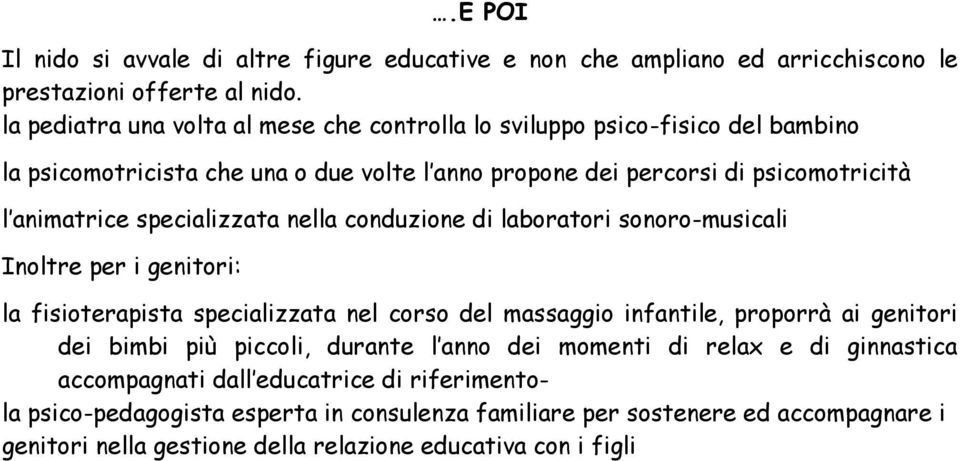 ….E POI

Il nido si avvale di altre figure educative e non che ampliano ed arricchiscono le prestazioni offerte al nido.

la pediatra una volta al mese che controlla lo sviluppo psico-fisico del bambino

la psicomotricista che una o due volte l'anno propone dei percorsi di psicomotricità

l'animatrice specializzata nella conduzione di laboratori sonoro-musicali

Inoltre per i genitori:

la fisioterapista specializzata nel corso del massaggio infantile, proporrà ai genitori dei bimbi più piccoli, durante l'anno dei momenti di relax e di ginnastica accompagnati dall'educatrice di riferimento-

la psico-pedagogista esperta in consulenza familiare per sostenere ed accompagnare i genitori nella gestione della relazione educativa con i figli